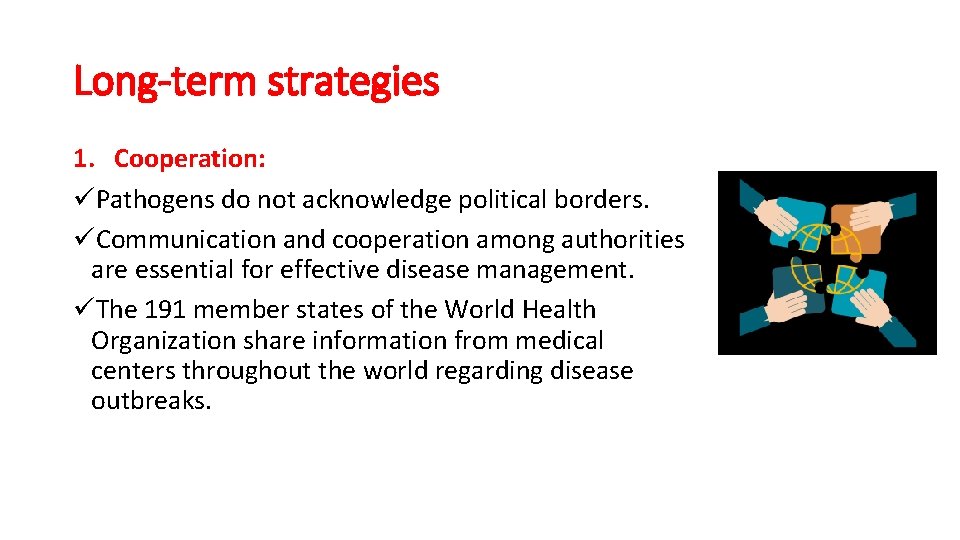 Long-term strategies

1. Cooperation:

✓Pathogens do not acknowledge political borders.

✓Communication and cooperation among authorities are essential for effective disease management.

✓The 191 member states of the World Health Organization share information from medical centers throughout the world regarding disease outbreaks.